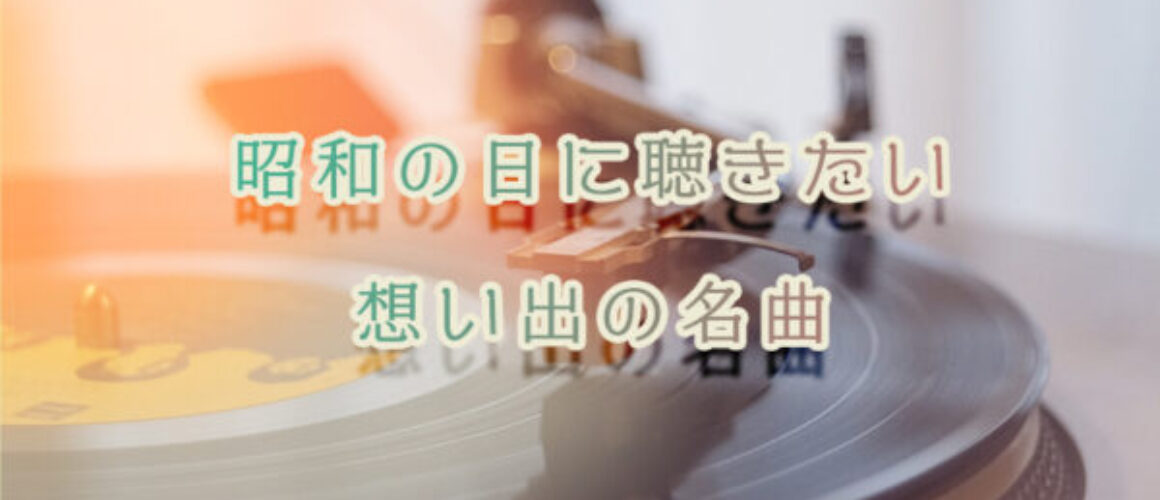 昭和の日に聴きたい
想い出の名曲